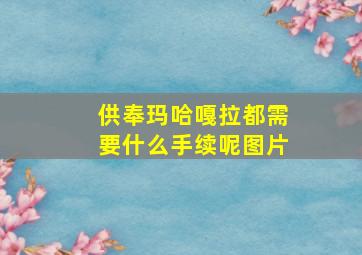 供奉玛哈嘎拉都需要什么手续呢图片